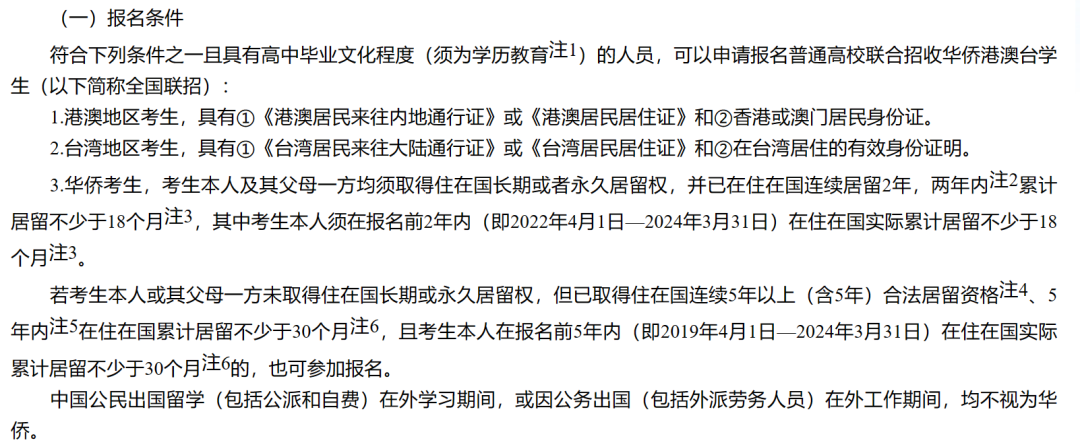 （一）报名条件

符合下列条件之一且具有高中毕业文化程度（须为学历教育注1）的人员，可以申请报名普通高校联合招收华侨港澳台学生（以下简称全国联招）：

1.港澳地区考生，具有①《港澳居民来往内地通行证》或《港澳居民居住证》和②香港或澳门居民身份证。

2.台湾地区考生，具有①《台湾居民来往大陆通行证》或《台湾居民居住证》和②在台湾居住的有效身份证明。

3.华侨考生，考生本人及其父母一方均须取得住在国长期或者永久居留权，并已在住在国连续居留2年，两年内注2累计居留不少于18个月注3，其中考生本人须在报名前2年内（即2022年4月1日—2024年3月31日）在住在国实际累计居留不少于18个月注3。

若考生本人或其父母一方未取得住在国长期或永久居留权，但已取得住在国连续5年以上（含5年）合法居留资格注4、5年内注5在住在国累计居留不少于30个月注6，且考生本人在报名前5年内（即2019年4月1日—2024年3月31日）在住在国实际累计居留不少于30个月注6的，也可参加报名。

中国公民出国留学（包括公派和自费）在外学习期间，或因公务出国（包括外派劳务人员）在外工作期间，均不视为华侨。